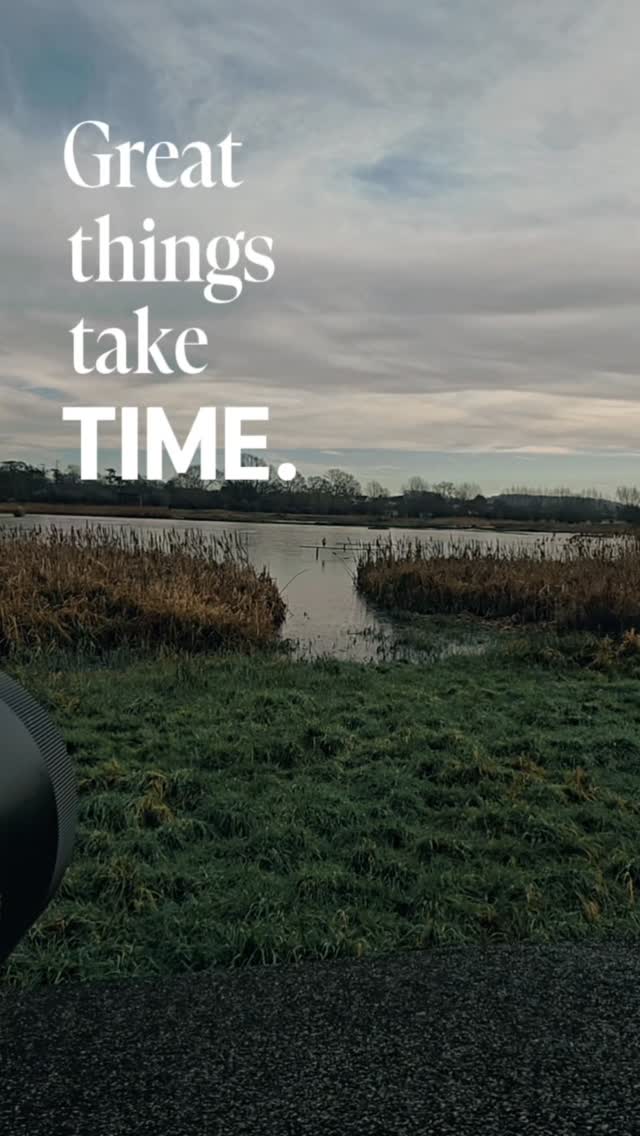 Great things take TIME.